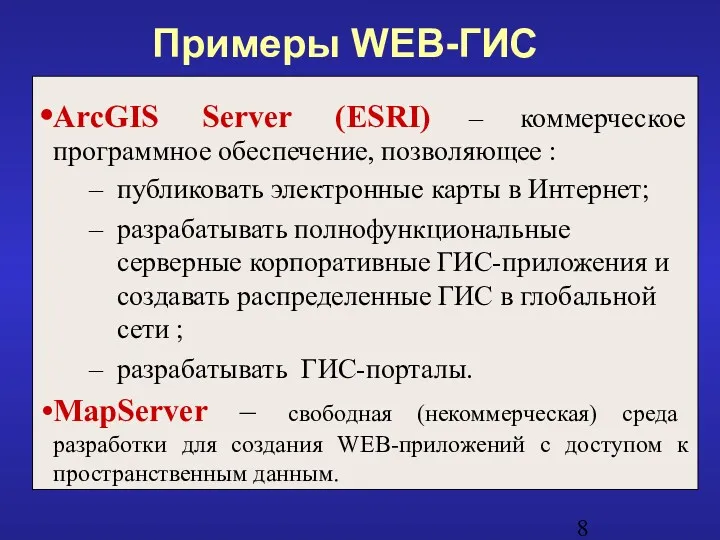 Примеры WEB-ГИС

•ArcGIS Server (ESRI) – коммерческое программное обеспечение, позволяющее :

– публиковать электронные карты в Интернет;

– разрабатывать полнофункциональные серверные корпоративные ГИС-приложения и создавать распределенные ГИС в глобальной сети ;

– разрабатывать ГИС-порталы.

•MapServer – свободная (некоммерческая) среда разработки для создания WEB-приложений с доступом к пространственным данным.

8